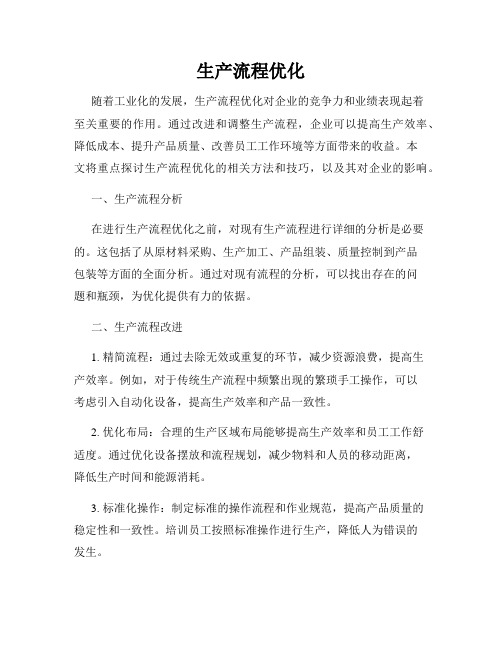 生产流程优化

随着工业化的发展，生产流程优化对企业的竞争力和业绩表现起着至关重要的作用。通过改进和调整生产流程，企业可以提高生产效率、降低成本、提升产品质量、改善员工工作环境等方面带来的收益。本文将重点探讨生产流程优化的相关方法和技巧，以及其对企业的影响。

一、生产流程分析

在进行生产流程优化之前，对现有生产流程进行详细的分析是必要的。这包括了从原材料采购、生产加工、产品组装、质量控制到产品包装等方面的全面分析。通过对现有流程的分析，可以找出存在的问题和瓶颈，为优化提供有力的依据。

二、生产流程改进

1. 精简流程：通过去除无效或重复的环节，减少资源浪费，提高生产效率。例如，对于传统生产流程中频繁出现的繁琐手工操作，可以考虑引入自动化设备，提高生产效率和产品一致性。

2. 优化布局：合理的生产区域布局能够提高生产效率和员工工作舒适度。通过优化设备摆放和流程规划，减少物料和人员的移动距离，降低生产时间和能源消耗。

3. 标准化操作：制定标准的操作流程和作业规范，提高产品质量的稳定性和一致性。培训员工按照标准操作进行生产，降低人为错误的发生。